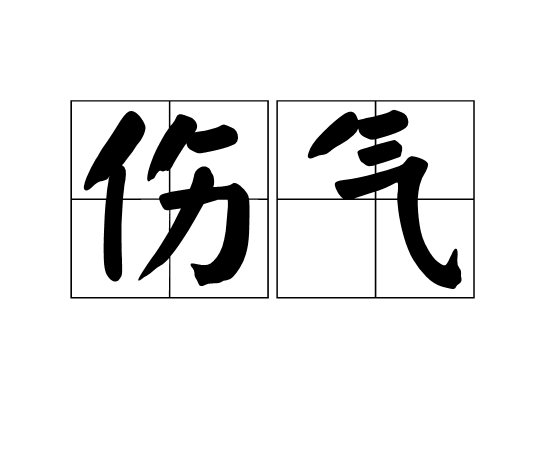 伤气